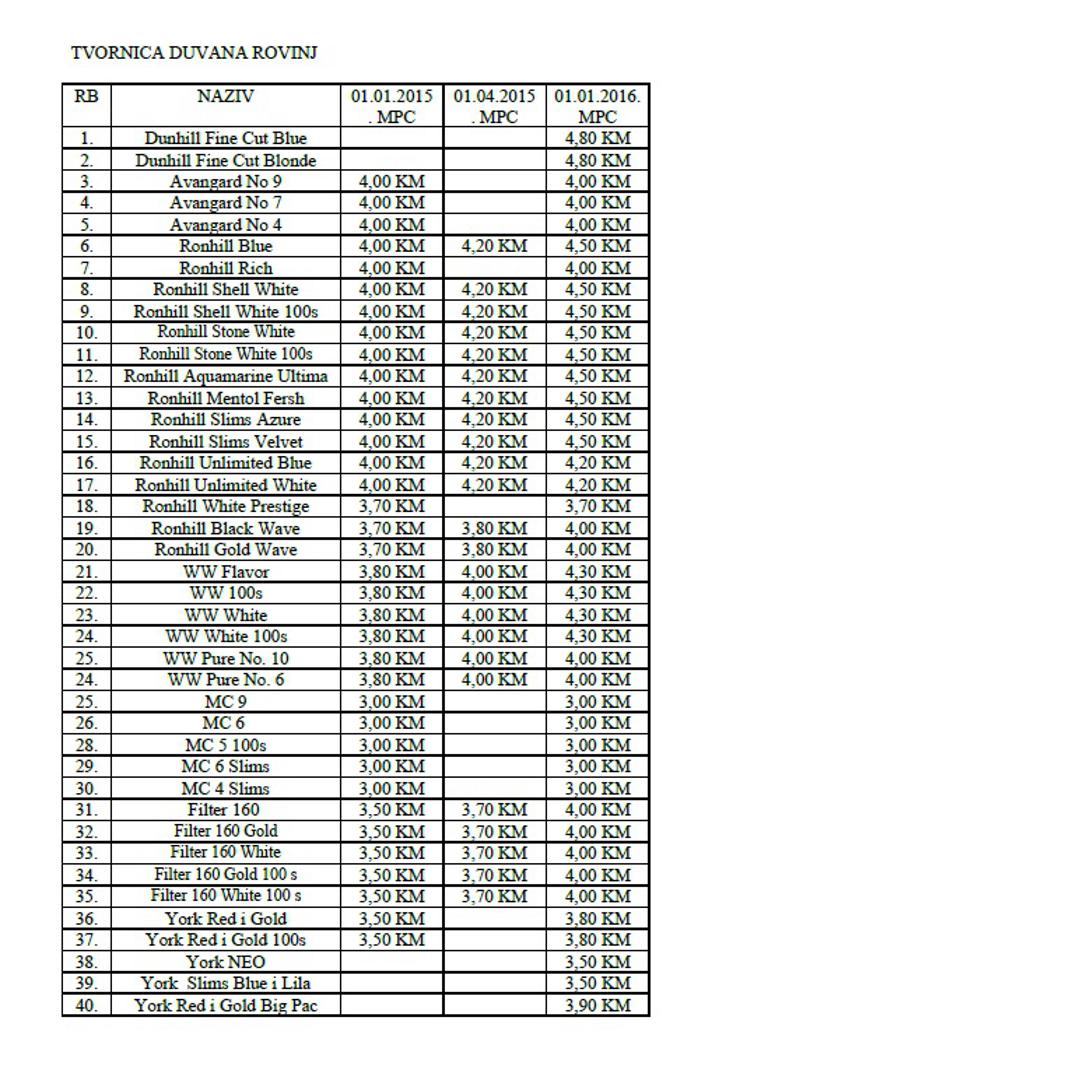 TVORNICA DUVANA ROVINJ

| RB | NAZIV | 01.01.2015 . MPC | 01.04.2015 . MPC | 01.01.2016. MPC |
|---|---|---|---|---|
| 1. | Dunhill Fine Cut Blue | | | 4,80 KM |
| 2. | Dunhill Fine Cut Blonde | | | 4,80 KM |
| 3. | Avangard No 9 | 4,00 KM | | 4,00 KM |
| 4. | Avangard No 7 | 4,00 KM | | 4,00 KM |
| 5. | Avangard No 4 | 4,00 KM | | 4,00 KM |
| 6. | Ronhill Blue | 4,00 KM | 4,20 KM | 4,50 KM |
| 7. | Ronhill Rich | 4,00 KM | | 4,00 KM |
| 8. | Ronhill Shell White | 4,00 KM | 4,20 KM | 4,50 KM |
| 9. | Ronhill Shell White 100s | 4,00 KM | 4,20 KM | 4,50 KM |
| 10. | Ronhill Stone White | 4,00 KM | 4,20 KM | 4,50 KM |
| 11. | Ronhill Stone White 100s | 4,00 KM | 4,20 KM | 4,50 KM |
| 12. | Ronhill Aquamarine Ultima | 4,00 KM | 4,20 KM | 4,50 KM |
| 13. | Ronhill Mentol Fersh | 4,00 KM | 4,20 KM | 4,50 KM |
| 14. | Ronhill Slims Azure | 4,00 KM | 4,20 KM | 4,50 KM |
| 15. | Ronhill Slims Velvet | 4,00 KM | 4,20 KM | 4,50 KM |
| 16. | Ronhill Unlimited Blue | 4,00 KM | 4,20 KM | 4,20 KM |
| 17. | Ronhill Unlimited White | 4,00 KM | 4,20 KM | 4,20 KM |
| 18. | Ronhill White Prestige | 3,70 KM | | 3,70 KM |
| 19. | Ronhill Black Wave | 3,70 KM | 3,80 KM | 4,00 KM |
| 20. | Ronhill Gold Wave | 3,70 KM | 3,80 KM | 4,00 KM |
| 21. | WW Flavor | 3,80 KM | 4,00 KM | 4,30 KM |
| 22. | WW 100s | 3,80 KM | 4,00 KM | 4,30 KM |
| 23. | WW White | 3,80 KM | 4,00 KM | 4,30 KM |
| 24. | WW White 100s | 3,80 KM | 4,00 KM | 4,30 KM |
| 25. | WW Pure No. 10 | 3,80 KM | 4,00 KM | 4,00 KM |
| 24. | WW Pure No. 6 | 3,80 KM | 4,00 KM | 4,00 KM |
| 25. | MC 9 | 3,00 KM | | 3,00 KM |
| 26. | MC 6 | 3,00 KM | | 3,00 KM |
| 28. | MC 5 100s | 3,00 KM | | 3,00 KM |
| 29. | MC 6 Slims | 3,00 KM | | 3,00 KM |
| 30. | MC 4 Slims | 3,00 KM | | 3,00 KM |
| 31. | Filter 160 | 3,50 KM | 3,70 KM | 4,00 KM |
| 32. | Filter 160 Gold | 3,50 KM | 3,70 KM | 4,00 KM |
| 33. | Filter 160 White | 3,50 KM | 3,70 KM | 4,00 KM |
| 34. | Filter 160 Gold 100 s | 3,50 KM | 3,70 KM | 4,00 KM |
| 35. | Filter 160 White 100 s | 3,50 KM | 3,70 KM | 4,00 KM |
| 36. | York Red i Gold | 3,50 KM | | 3,80 KM |
| 37. | York Red i Gold 100s | 3,50 KM | | 3,80 KM |
| 38. | York NEO | | | 3,50 KM |
| 39. | York Slims Blue i Lila | | | 3,50 KM |
| 40. | York Red i Gold Big Pac | | | 3,90 KM |